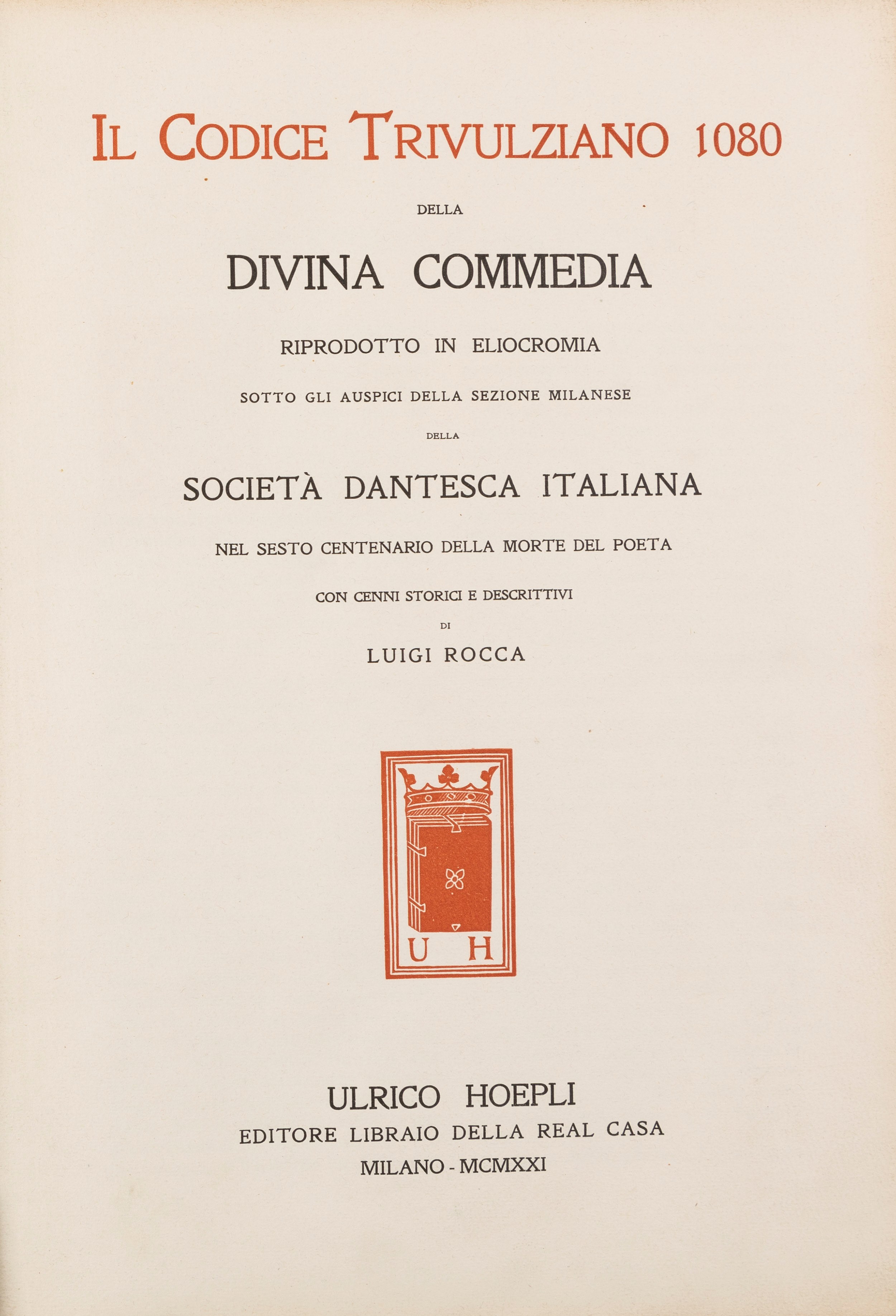 IL CODICE TRIVULZIANO 1080

DELLA

DIVINA COMMEDIA

RIPRODOTTO IN ELIOCROMIA

SOTTO GLI AUSPICI DELLA SEZIONE MILANESE

DELLA

SOCIETÀ DANTESCA ITALIANA

NEL SESTO CENTENARIO DELLA MORTE DEL POETA

CON CENNI STORICI E DESCRITTIVI

DI

LUIGI ROCCA

U H

ULRICO HOEPLI
EDITORE LIBRAIO DELLA REAL CASA
MILANO - MCMXXI